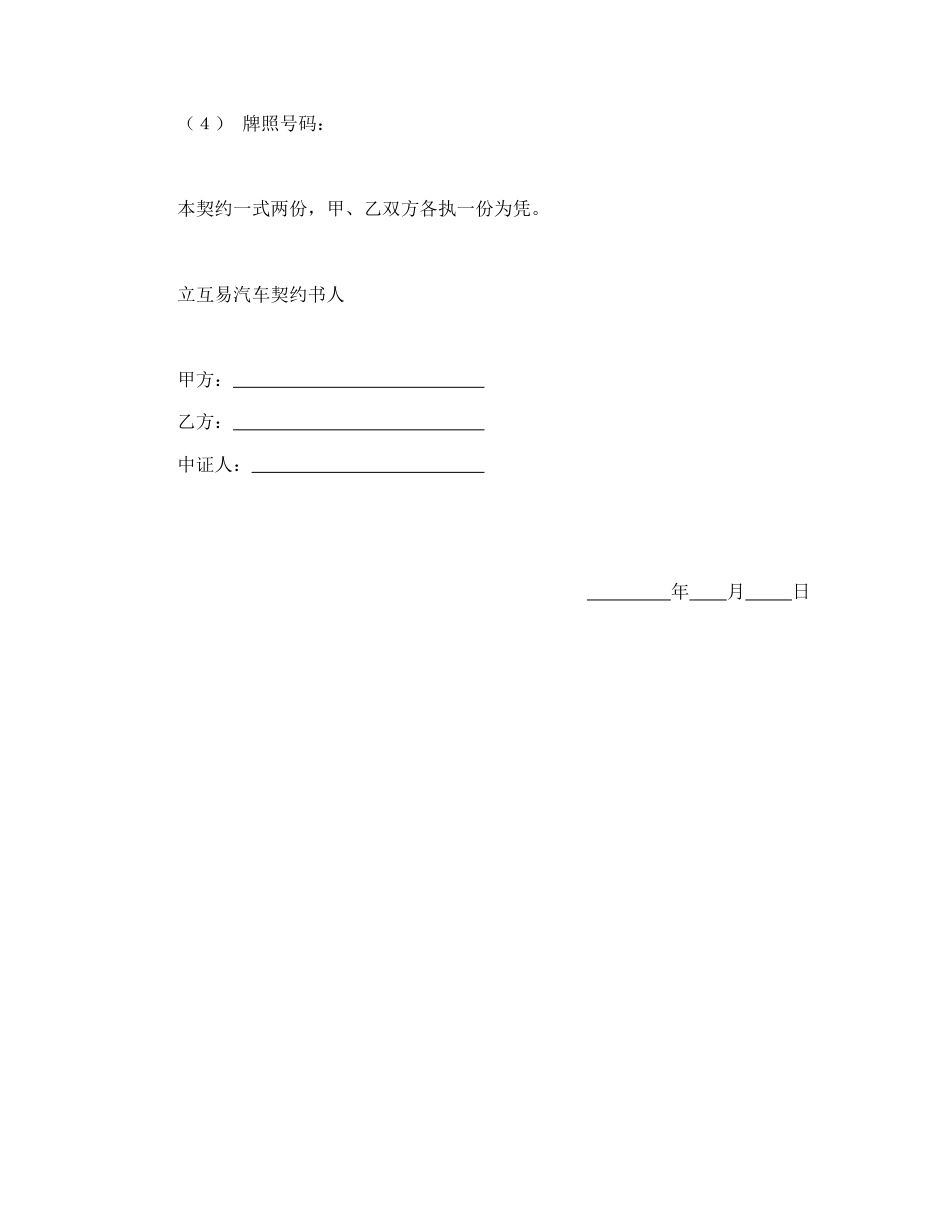 （4） 牌照号码：

本契约一式两份，甲、乙双方各执一份为凭。

立互易汽车契约书人

甲方：____________________________

乙方：____________________________

中证人：__________________________

_________年____月_____日